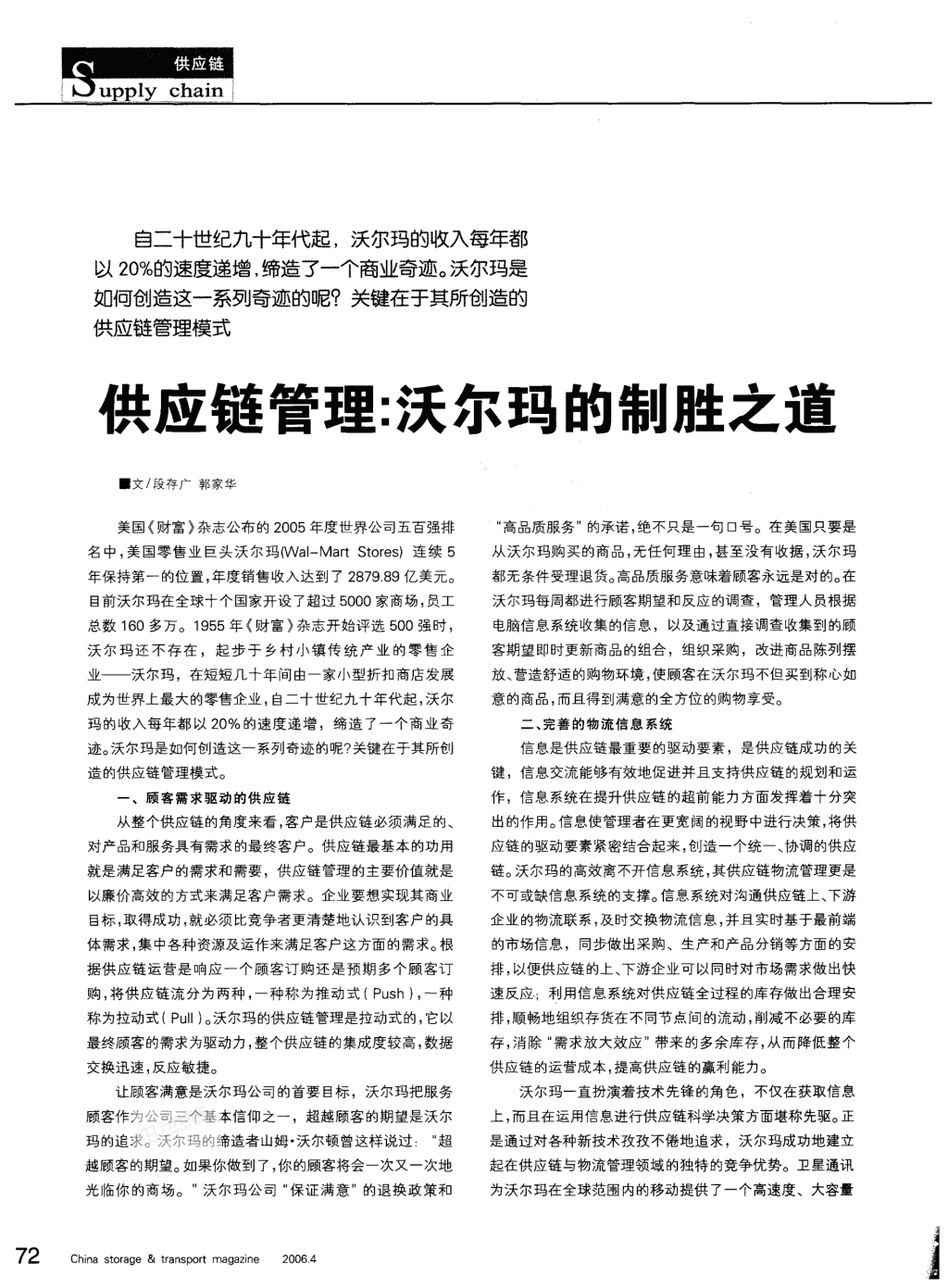 供应链
Supply chain

自二十世纪九十年代起，沃尔玛的收入每年都以20%的速度递增，缔造了一个商业奇迹。沃尔玛是如何创造这一系列奇迹的呢？关键在于其所创造的供应链管理模式

供应链管理:沃尔玛的制胜之道

■文/段存广 郭家华

美国《财富》杂志公布的2005年度世界公司五百强排名中，美国零售业巨头沃尔玛(Wal-Mart Stores)连续5年保持第一的位置，年度销售收入达到了2879.89亿美元。目前沃尔玛在全球十个国家开设了超过5000家商场，员工总数160多万。1955年《财富》杂志开始评选500强时，沃尔玛还不存在，起步于乡村小镇传统产业的零售企业——沃尔玛，在短短几十年间由一家小型折扣商店发展成为世界上最大的零售企业，自二十世纪九十年代起，沃尔玛的收入每年都以20%的速度递增，缔造了一个商业奇迹。沃尔玛是如何创造这一系列奇迹的呢?关键在于其所创造的供应链管理模式。

一、顾客需求驱动的供应链

从整个供应链的角度来看，客户是供应链必须满足的、对产品和服务具有需求的最终客户。供应链最基本的功用就是满足客户的需求和需要，供应链管理的主要价值就是以廉价高效的方式来满足客户需求。企业要想实现其商业目标，取得成功，就必须比竞争者更清楚地认识到客户的具体需求，集中各种资源及运作来满足客户这方面的需求。根据供应链运营是响应一个顾客订购还是预期多个顾客订购，将供应链流分为两种，一种称为推动式(Push)，一种称为拉动式(Pull)。沃尔玛的供应链管理是拉动式的，它以最终顾客的需求为驱动力，整个供应链的集成度较高，数据交换迅速，反应敏捷。

让顾客满意是沃尔玛公司的首要目标，沃尔玛把服务顾客作为公司三个基本信仰之一，超越顾客的期望是沃尔玛的追求。沃尔玛的缔造者山姆·沃尔顿曾这样说过："超越顾客的期望。如果你做到了，你的顾客将会一次又一次地光临你的商场。"沃尔玛公司"保证满意"的退换政策和"高品质服务"的承诺，绝不只是一句口号。在美国只要是从沃尔玛购买的商品，无任何理由，甚至没有收据，沃尔玛都无条件受理退货。高品质服务意味着顾客永远是对的。在沃尔玛每周都进行顾客期望和反应的调查，管理人员根据电脑信息系统收集的信息，以及通过直接调查收集到的顾客期望即时更新商品的组合，组织采购，改进商品陈列摆放、营造舒适的购物环境，使顾客在沃尔玛不但买到称心如意的商品，而且得到满意的全方位的购物享受。

二、完善的物流信息系统

信息是供应链最重要的驱动要素，是供应链成功的关键，信息交流能够有效地促进并且支持供应链的规划和运作，信息系统在提升供应链的超前能力方面发挥着十分突出的作用。信息使管理者在更宽阔的视野中进行决策，将供应链的驱动要素紧密结合起来，创造一个统一、协调的供应链。沃尔玛的高效离不开信息系统，其供应链物流管理更是不可或缺信息系统的支撑。信息系统对沟通供应链上、下游企业的物流联系，及时交换物流信息，并且实时基于最前端的市场信息，同步做出采购、生产和产品分销等方面的安排，以便供应链的上、下游企业可以同时对市场需求做出快速反应；利用信息系统对供应链全过程的库存做出合理安排，顺畅地组织存货在不同节点间的流动，削减不必要的库存，消除"需求放大效应"带来的多余库存，从而降低整个供应链的运营成本，提高供应链的赢利能力。

沃尔玛一直扮演着技术先锋的角色，不仅在获取信息上，而且在运用信息进行供应链科学决策方面堪称先驱。正是通过对各种新技术孜孜不倦地追求，沃尔玛成功地建立起在供应链与物流管理领域的独特的竞争优势。卫星通讯为沃尔玛在全球范围内的移动提供了一个高速度、大容量

72 China storage & transport magazine 2006.4